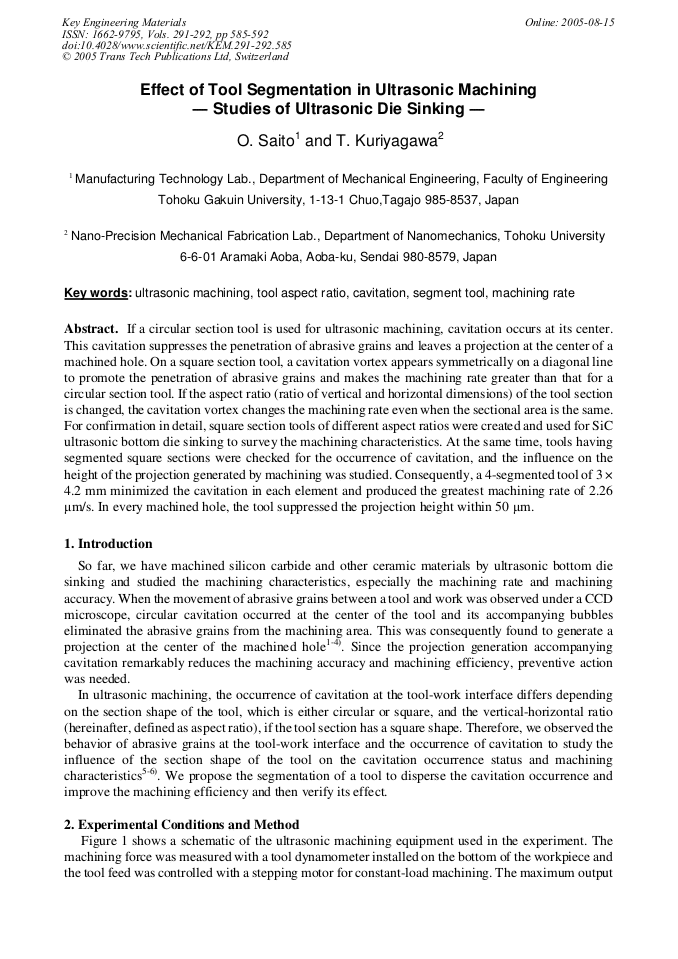 Key Engineering Materials
ISSN: 1662-9795, Vols. 291-292, pp 585-592
doi:10.4028/www.scientific.net/KEM.291-292.585
© 2005 Trans Tech Publications Ltd, Switzerland

Online: 2005-08-15

Effect of Tool Segmentation in Ultrasonic Machining
— Studies of Ultrasonic Die Sinking —

O. Saito$^1$ and T. Kuriyagawa$^2$

$^1$ Manufacturing Technology Lab., Department of Mechanical Engineering, Faculty of Engineering Tohoku Gakuin University, 1-13-1 Chuo,Tagajo 985-8537, Japan

$^2$ Nano-Precision Mechanical Fabrication Lab., Department of Nanomechanics, Tohoku University 6-6-01 Aramaki Aoba, Aoba-ku, Sendai 980-8579, Japan

Key words: ultrasonic machining, tool aspect ratio, cavitation, segment tool, machining rate

Abstract. If a circular section tool is used for ultrasonic machining, cavitation occurs at its center. This cavitation suppresses the penetration of abrasive grains and leaves a projection at the center of a machined hole. On a square section tool, a cavitation vortex appears symmetrically on a diagonal line to promote the penetration of abrasive grains and makes the machining rate greater than that for a circular section tool. If the aspect ratio (ratio of vertical and horizontal dimensions) of the tool section is changed, the cavitation vortex changes the machining rate even when the sectional area is the same. For confirmation in detail, square section tools of different aspect ratios were created and used for SiC ultrasonic bottom die sinking to survey the machining characteristics. At the same time, tools having segmented square sections were checked for the occurrence of cavitation, and the influence on the height of the projection generated by machining was studied. Consequently, a 4-segmented tool of 3 × 4.2 mm minimized the cavitation in each element and produced the greatest machining rate of 2.26 μm/s. In every machined hole, the tool suppressed the projection height within 50 μm.

1. Introduction
So far, we have machined silicon carbide and other ceramic materials by ultrasonic bottom die sinking and studied the machining characteristics, especially the machining rate and machining accuracy. When the movement of abrasive grains between a tool and work was observed under a CCD microscope, circular cavitation occurred at the center of the tool and its accompanying bubbles eliminated the abrasive grains from the machining area. This was consequently found to generate a projection at the center of the machined hole$^{1-4)}$. Since the projection generation accompanying cavitation remarkably reduces the machining accuracy and machining efficiency, preventive action was needed.
In ultrasonic machining, the occurrence of cavitation at the tool-work interface differs depending on the section shape of the tool, which is either circular or square, and the vertical-horizontal ratio (hereinafter, defined as aspect ratio), if the tool section has a square shape. Therefore, we observed the behavior of abrasive grains at the tool-work interface and the occurrence of cavitation to study the influence of the section shape of the tool on the cavitation occurrence status and machining characteristics$^{5-6)}$. We propose the segmentation of a tool to disperse the cavitation occurrence and improve the machining efficiency and then verify its effect.

2. Experimental Conditions and Method
Figure 1 shows a schematic of the ultrasonic machining equipment used in the experiment. The machining force was measured with a tool dynamometer installed on the bottom of the workpiece and the tool feed was controlled with a stepping motor for constant-load machining. The maximum output